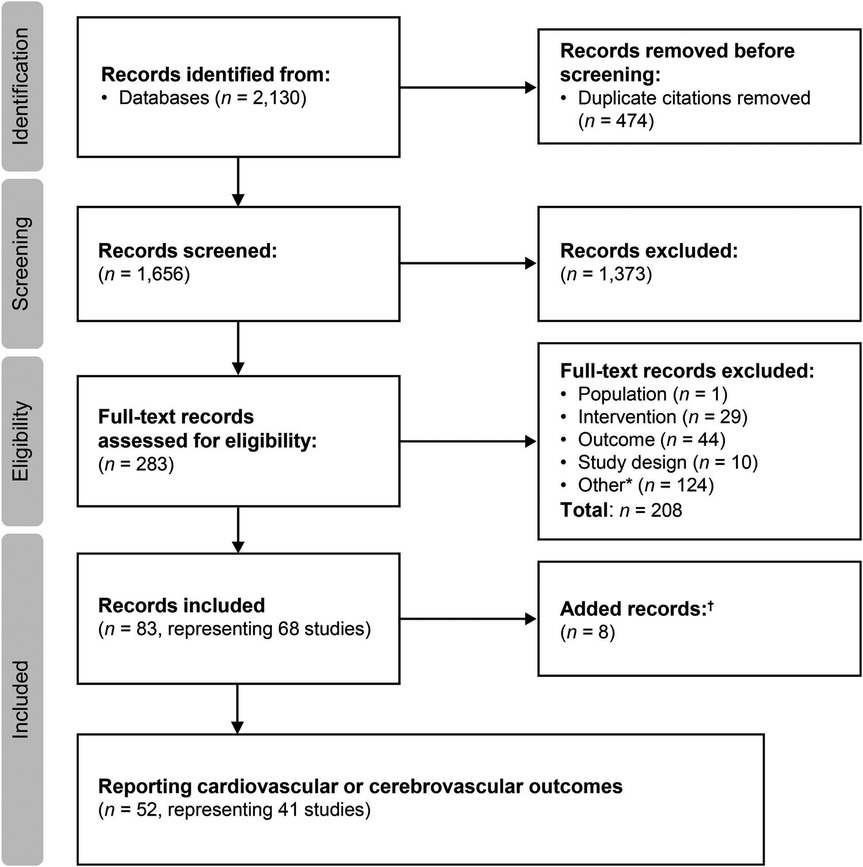 Identification

Records identified from:
• Databases ($n$ = 2,130)

Records removed before screening:
• Duplicate citations removed ($n$ = 474)

Screening

Records screened:
($n$ = 1,656)

Records excluded:
($n$ = 1,373)

Eligibility

Full-text records assessed for eligibility:
($n$ = 283)

Full-text records excluded:
• Population ($n$ = 1)
• Intervention ($n$ = 29)
• Outcome ($n$ = 44)
• Study design ($n$ = 10)
• Other* ($n$ = 124)
Total: $n$ = 208

Included

Records included
($n$ = 83, representing 68 studies)

Added records:†
($n$ = 8)

Reporting cardiovascular or cerebrovascular outcomes
($n$ = 52, representing 41 studies)